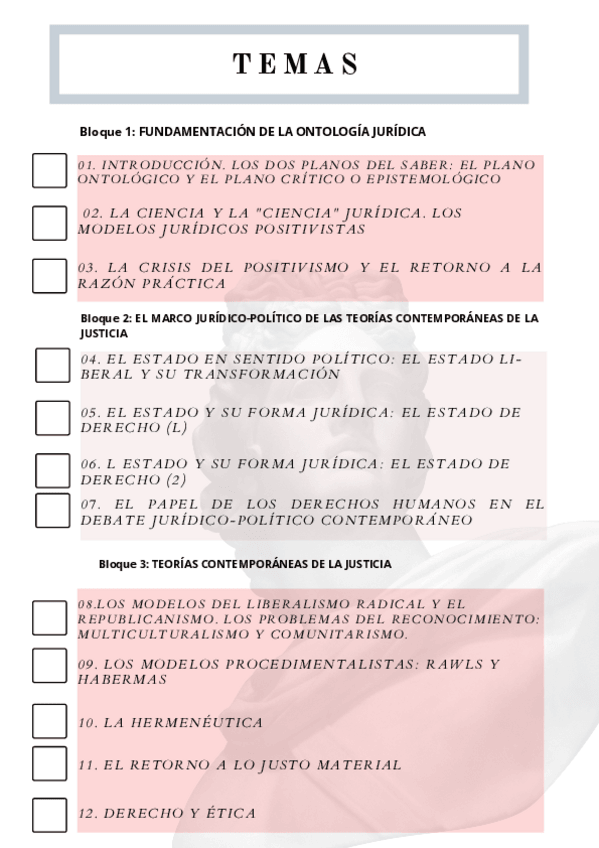 TEMAS

Bloque 1: FUNDAMENTACIÓN DE LA ONTOLOGÍA JURÍDICA

01. INTRODUCCIÓN. LOS DOS PLANOS DEL SABER: EL PLANO ONTOLÓGICO Y EL PLANO CRÍTICO O EPISTEMOLÓGICO

02. LA CIENCIA Y LA "CIENCIA" JURÍDICA. LOS MODELOS JURÍDICOS POSITIVISTAS

03. LA CRISIS DEL POSITIVISMO Y EL RETORNO A LA RAZÓN PRÁCTICA

Bloque 2: EL MARCO JURÍDICO-POLÍTICO DE LAS TEORÍAS CONTEMPORÁNEAS DE LA JUSTICIA

04. EL ESTADO EN SENTIDO POLÍTICO: EL ESTADO LIBERAL Y SU TRANSFORMACIÓN

05. EL ESTADO Y SU FORMA JURÍDICA: EL ESTADO DE DERECHO (L)

06. L ESTADO Y SU FORMA JURÍDICA: EL ESTADO DE DERECHO (2)

07. EL PAPEL DE LOS DERECHOS HUMANOS EN EL DEBATE JURÍDICO-POLÍTICO CONTEMPORÁNEO

Bloque 3: TEORÍAS CONTEMPORÁNEAS DE LA JUSTICIA

08.LOS MODELOS DEL LIBERALISMO RADICAL Y EL REPUBLICANISMO. LOS PROBLEMAS DEL RECONOCIMIENTO: MULTICULTURALISMO Y COMUNITARISMO.

09. LOS MODELOS PROCEDIMENTALISTAS: RAWLS Y HABERMAS

10. LA HERMENÉUTICA

11. EL RETORNO A LO JUSTO MATERIAL

12. DERECHO Y ÉTICA